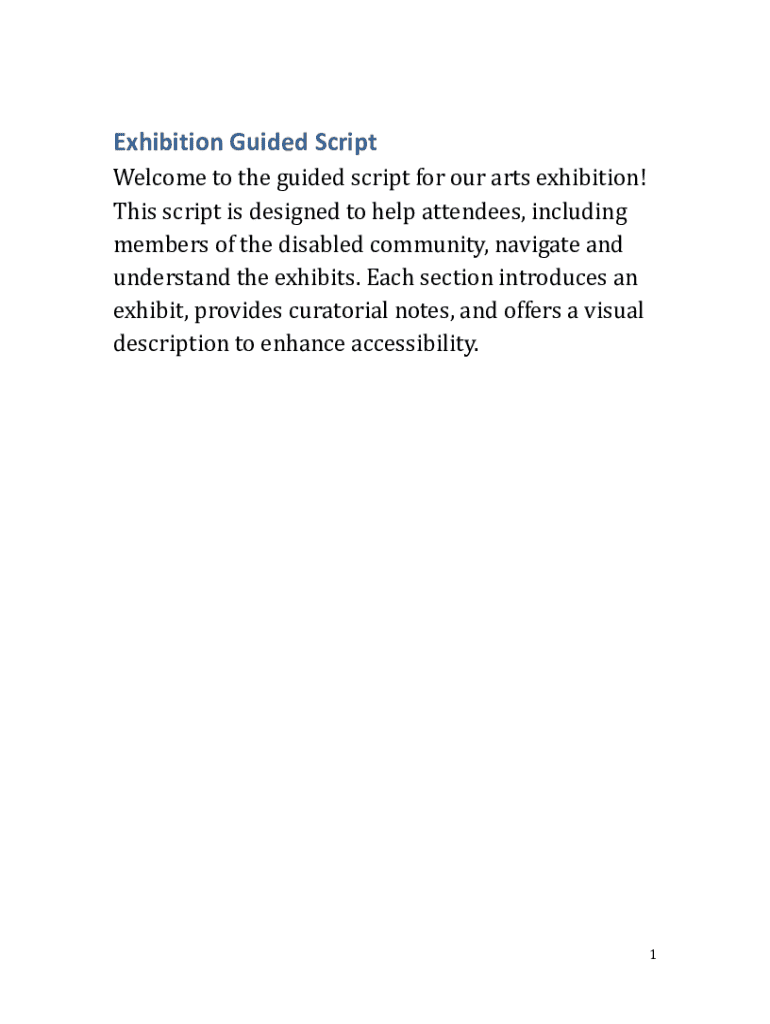 Exhibition Guided Script

Welcome to the guided script for our arts exhibition! This script is designed to help attendees, including members of the disabled community, navigate and understand the exhibits. Each section introduces an exhibit, provides curatorial notes, and offers a visual description to enhance accessibility.

1